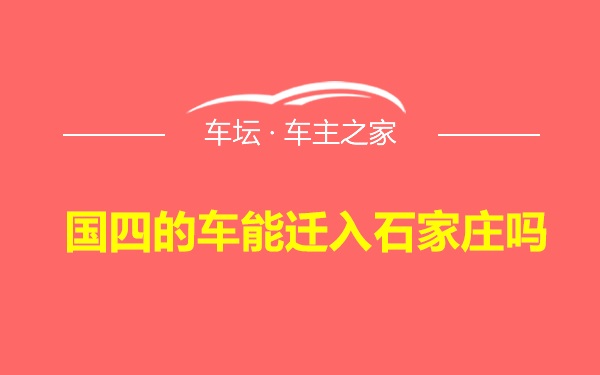 车坛 · 车主之家

国四的车能迁入石家庄吗